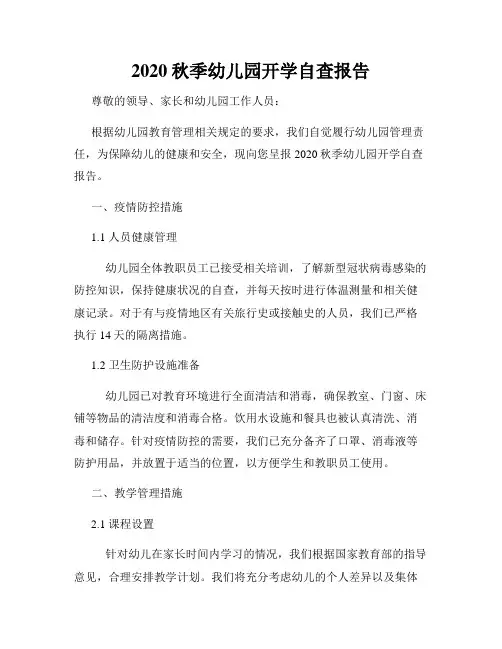 2020 秋季幼儿园开学自查报告

尊敬的领导、家长和幼儿园工作人员：

根据幼儿园教育管理相关规定的要求，我们自觉履行幼儿园管理责任，为保障幼儿的健康和安全，现向您呈报 2020 秋季幼儿园开学自查报告。

一、疫情防控措施

1.1 人员健康管理

幼儿园全体教职员工已接受相关培训，了解新型冠状病毒感染的防控知识，保持健康状况的自查，并每天按时进行体温测量和相关健康记录。对于有与疫情地区有关旅行史或接触史的人员，我们已严格执行 14 天的隔离措施。

1.2 卫生防护设施准备

幼儿园已对教育环境进行全面清洁和消毒，确保教室、门窗、床铺等物品的清洁度和消毒合格。饮用水设施和餐具也被认真清洗、消毒和储存。针对疫情防控的需要，我们已充分备齐了口罩、消毒液等防护用品，并放置于适当的位置，以方便学生和教职员工使用。

二、教学管理措施

2.1 课程设置

针对幼儿在家长时间内学习的情况，我们根据国家教育部的指导意见，合理安排教学计划。我们将充分考虑幼儿的个人差异以及集体